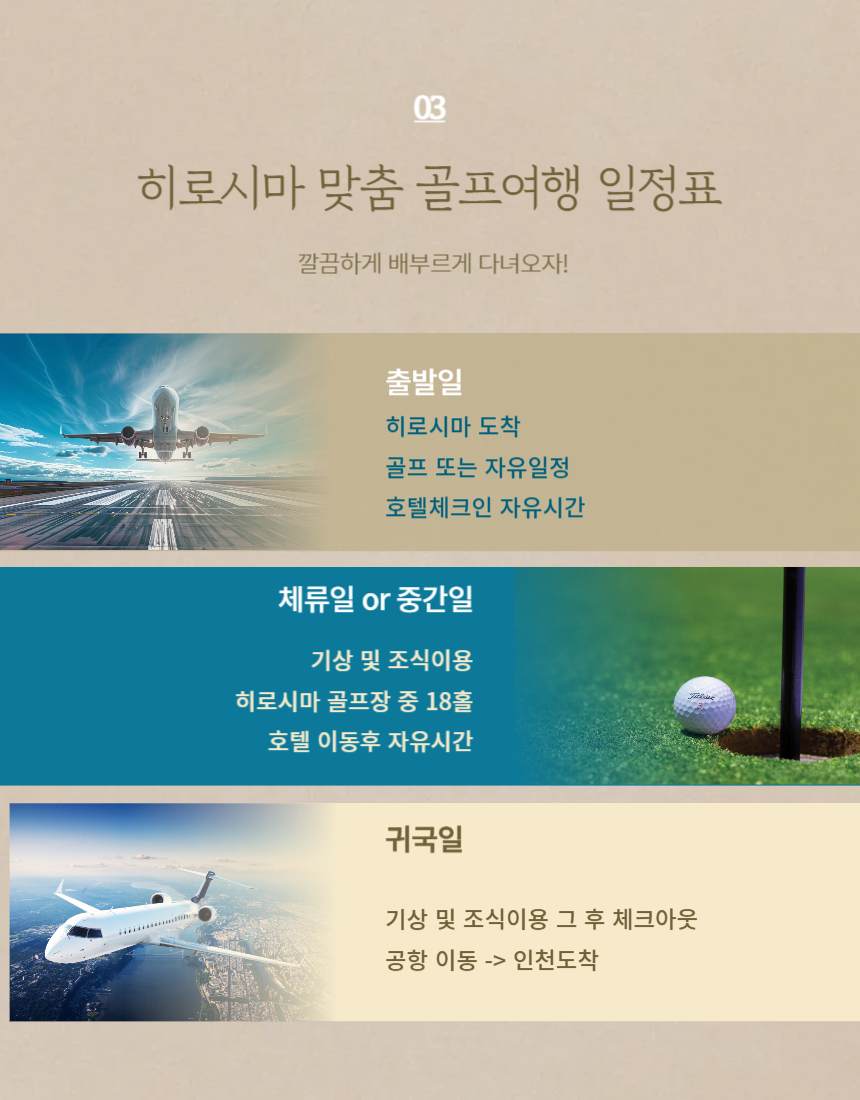 03

히로시마 맞춤 골프여행 일정표

깔끔하게 배부르게 다녀오자!

출발일

히로시마 도착

골프 또는 자유일정

호텔체크인 자유시간

체류일 or 중간일

기상 및 조식이용

히로시마 골프장 중 18홀

호텔 이동후 자유시간

귀국일

기상 및 조식이용 그 후 체크아웃

공항 이동 -> 인천도착